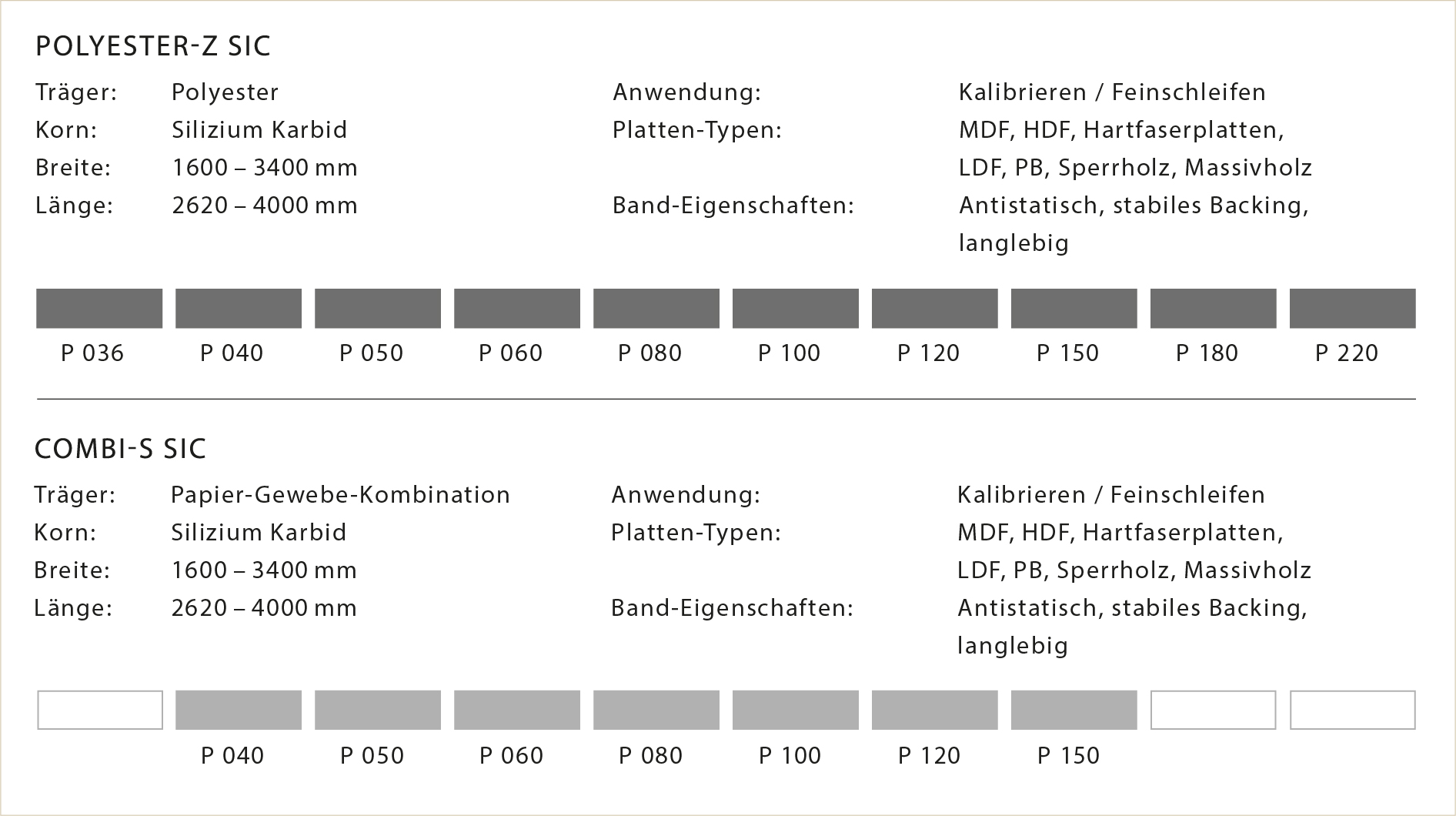 POLYESTER-Z SIC

Träger: Polyester
Korn: Silizium Karbid
Breite: 1600 – 3400 mm
Länge: 2620 – 4000 mm

Anwendung: Kalibrieren / Feinschleifen
Platten-Typen: MDF, HDF, Hartfaserplatten, LDF, PB, Sperrholz, Massivholz
Band-Eigenschaften: Antistatisch, stabiles Backing, langlebig

P 036 P 040 P 050 P 060 P 080 P 100 P 120 P 150 P 180 P 220

COMBI-S SIC

Träger: Papier-Gewebe-Kombination
Korn: Silizium Karbid
Breite: 1600 – 3400 mm
Länge: 2620 – 4000 mm

Anwendung: Kalibrieren / Feinschleifen
Platten-Typen: MDF, HDF, Hartfaserplatten, LDF, PB, Sperrholz, Massivholz
Band-Eigenschaften: Antistatisch, stabiles Backing, langlebig

P 040 P 050 P 060 P 080 P 100 P 120 P 150